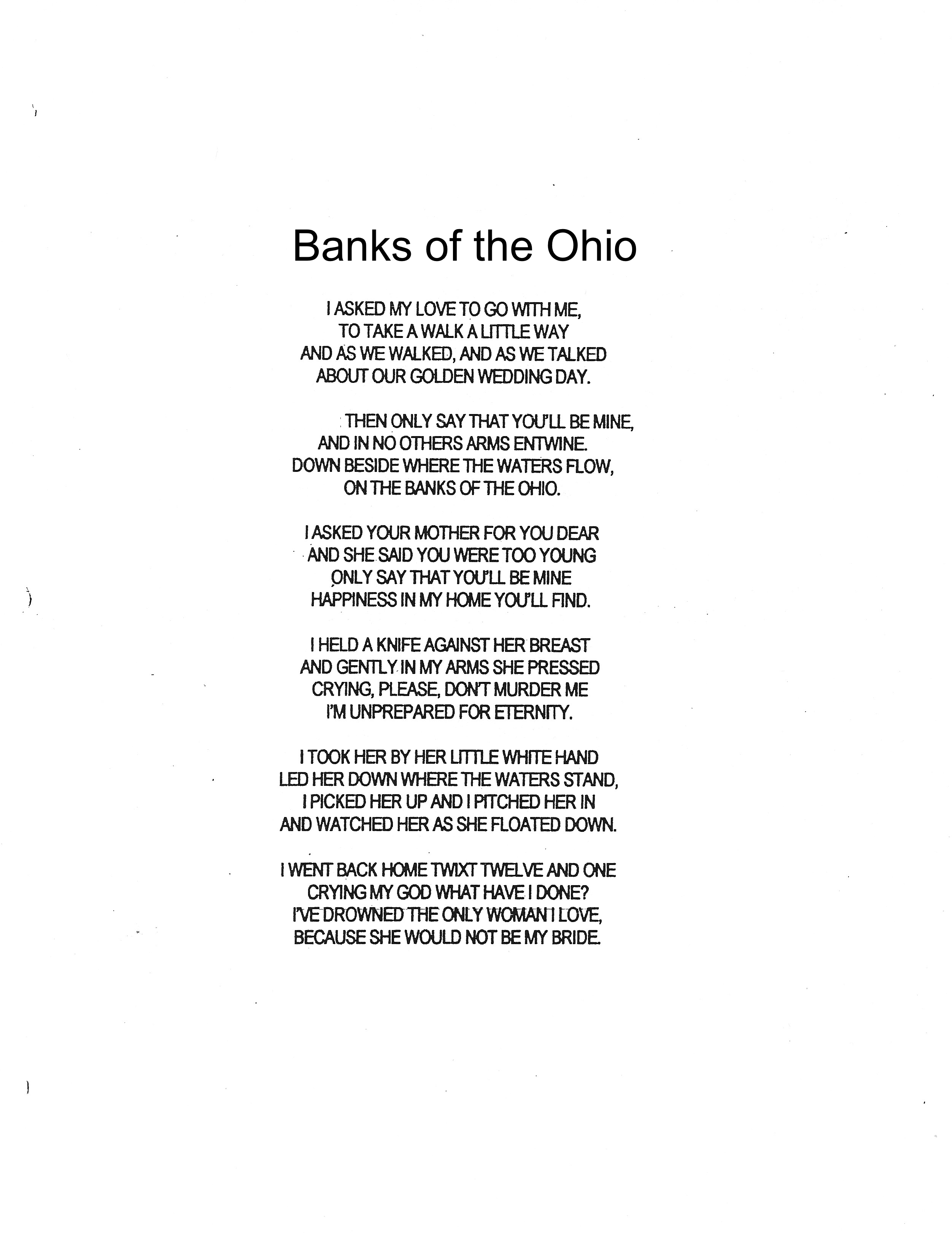 Banks of the Ohio

I ASKED MY LOVE TO GO WITH ME,
TO TAKE A WALK A LITTLE WAY
AND AS WE WALKED, AND AS WE TALKED
ABOUT OUR GOLDEN WEDDING DAY.

THEN ONLY SAY THAT YOU'LL BE MINE,
AND IN NO OTHERS ARMS ENTWINE.
DOWN BESIDE WHERE THE WATERS FLOW,
ON THE BANKS OF THE OHIO.

I ASKED YOUR MOTHER FOR YOU DEAR
AND SHE SAID YOU WERE TOO YOUNG
ONLY SAY THAT YOU'LL BE MINE
HAPPINESS IN MY HOME YOU'LL FIND.

I HELD A KNIFE AGAINST HER BREAST
AND GENTLY IN MY ARMS SHE PRESSED
CRYING, PLEASE, DON'T MURDER ME
I'M UNPREPARED FOR ETERNITY.

I TOOK HER BY HER LITTLE WHITE HAND
LED HER DOWN WHERE THE WATERS STAND,
I PICKED HER UP AND I PITCHED HER IN
AND WATCHED HER AS SHE FLOATED DOWN.

I WENT BACK HOME TWIXT TWELVE AND ONE
CRYING MY GOD WHAT HAVE I DONE?
I'VE DROWNED THE ONLY WOMAN I LOVE,
BECAUSE SHE WOULD NOT BE MY BRIDE.